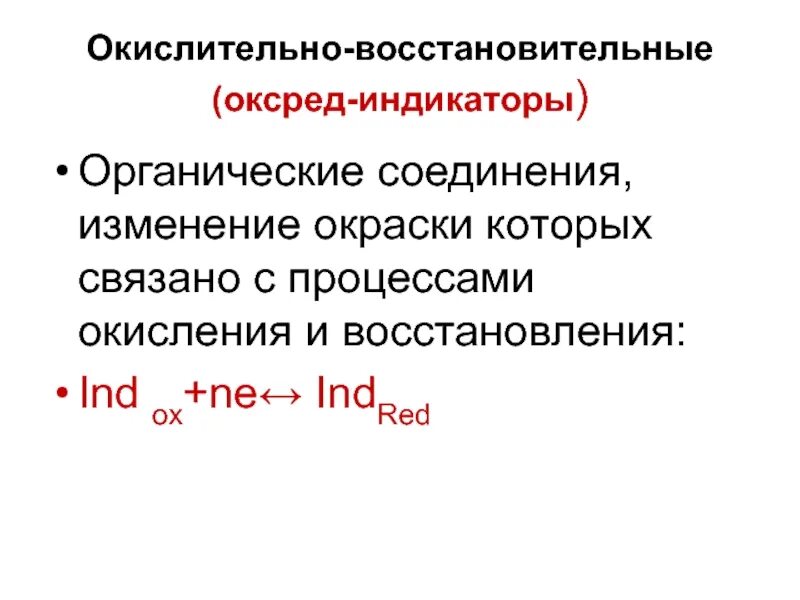 Окислительно-восстановительные
(оксред-индикаторы)

• Органические соединения, изменение окраски которых связано с процессами окисления и восстановления:

• $Ind_{ox} + ne \leftrightarrow Ind_{Red}$